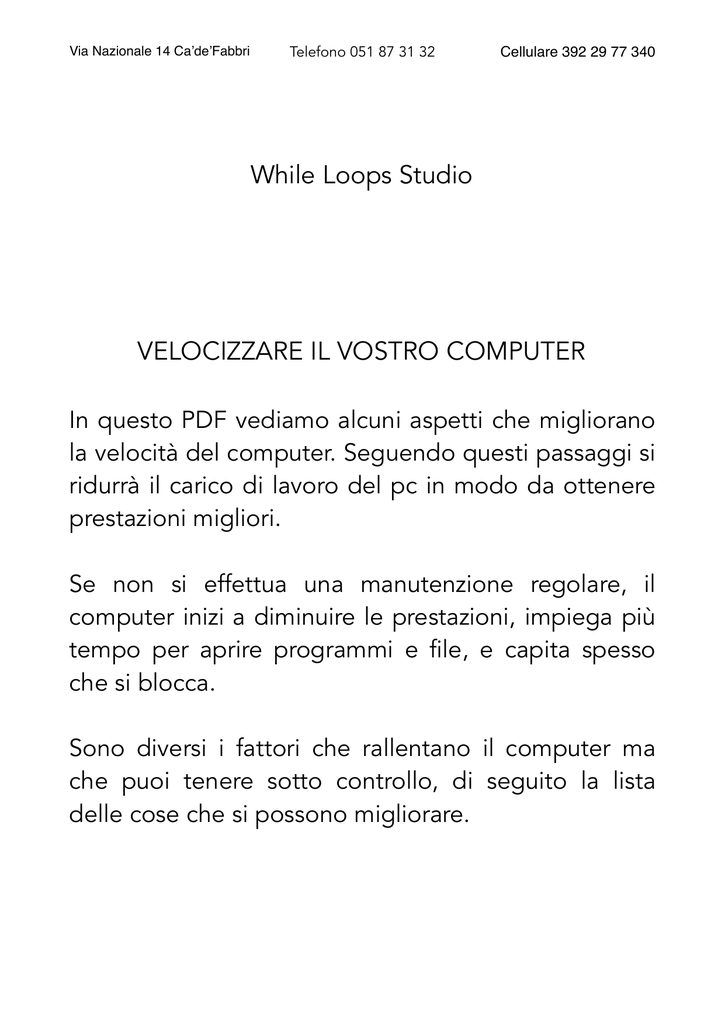 Via Nazionale 14 Ca'de'Fabbri Telefono 051 87 31 32 Cellulare 392 29 77 340

While Loops Studio

VELOCIZZARE IL VOSTRO COMPUTER

In questo PDF vediamo alcuni aspetti che migliorano la velocità del computer. Seguendo questi passaggi si ridurrà il carico di lavoro del pc in modo da ottenere prestazioni migliori.

Se non si effettua una manutenzione regolare, il computer inizi a diminuire le prestazioni, impiega più tempo per aprire programmi e file, e capita spesso che si blocca.

Sono diversi i fattori che rallentano il computer ma che puoi tenere sotto controllo, di seguito la lista delle cose che si possono migliorare.